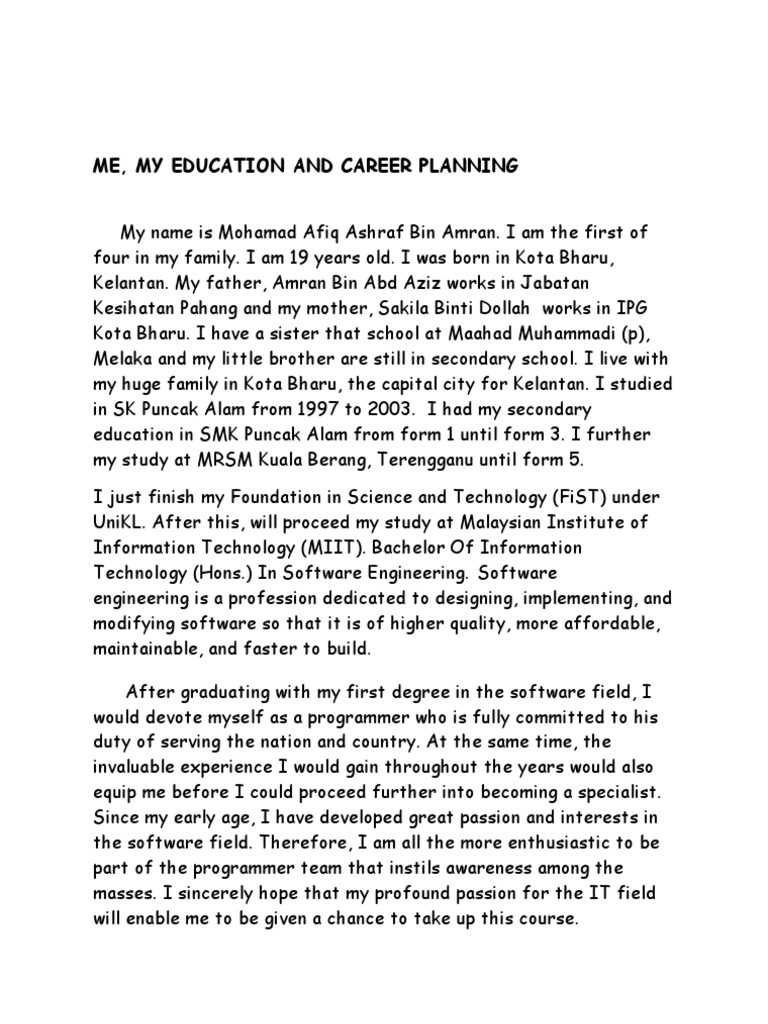 ME, MY EDUCATION AND CAREER PLANNING

My name is Mohamad Afiq Ashraf Bin Amran. I am the first of four in my family. I am 19 years old. I was born in Kota Bharu, Kelantan. My father, Amran Bin Abd Aziz works in Jabatan Kesihatan Pahang and my mother, Sakila Binti Dollah works in IPG Kota Bharu. I have a sister that school at Maahad Muhammadi (p), Melaka and my little brother are still in secondary school. I live with my huge family in Kota Bharu, the capital city for Kelantan. I studied in SK Puncak Alam from 1997 to 2003. I had my secondary education in SMK Puncak Alam from form 1 until form 3. I further my study at MRSM Kuala Berang, Terengganu until form 5.

I just finish my Foundation in Science and Technology (FiST) under UniKL. After this, will proceed my study at Malaysian Institute of Information Technology (MIIT). Bachelor Of Information Technology (Hons.) In Software Engineering. Software engineering is a profession dedicated to designing, implementing, and modifying software so that it is of higher quality, more affordable, maintainable, and faster to build.

After graduating with my first degree in the software field, I would devote myself as a programmer who is fully committed to his duty of serving the nation and country. At the same time, the invaluable experience I would gain throughout the years would also equip me before I could proceed further into becoming a specialist. Since my early age, I have developed great passion and interests in the software field. Therefore, I am all the more enthusiastic to be part of the programmer team that instils awareness among the masses. I sincerely hope that my profound passion for the IT field will enable me to be given a chance to take up this course.